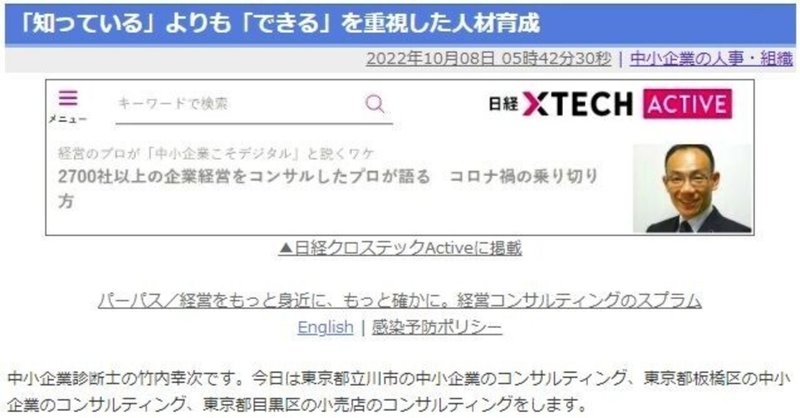 「知っている」よりも「できる」を重視した人材育成

2022年10月08日 05時42分30秒 | 中小企業の人事・組織

メニュー

キーワードで検索

日経 XTECH ACTIVE

経営のプロが「中小企業こそデジタル」と説くワケ
2700社以上の企業経営をコンサルしたプロが語る　コロナ禍の乗り切り方

▲日経クロステックActiveに掲載

パーパス／経営をもっと身近に、もっと確かに。経営コンサルティングのスプラム
English | 感染予防ポリシー

中小企業診断士の竹内幸次です。今日は東京都立川市の中小企業のコンサルティング、東京都板橋区の中小企業のコンサルティング、東京都目黒区の小売店のコンサルティングをします。